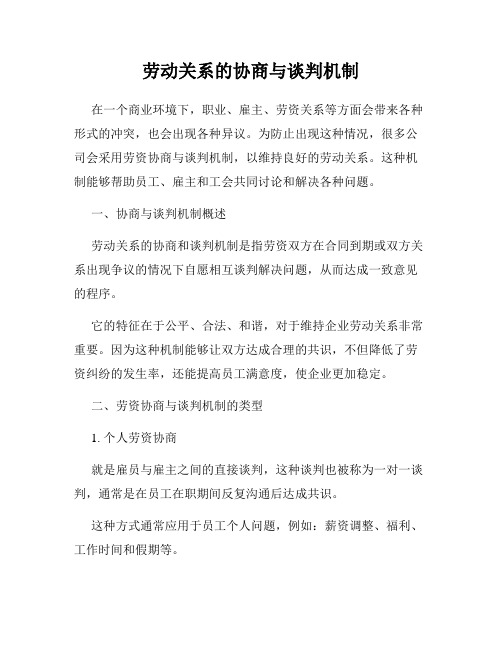 劳动关系的协商与谈判机制

在一个商业环境下，职业、雇主、劳资关系等方面会带来各种形式的冲突，也会出现各种异议。为防止出现这种情况，很多公司会采用劳资协商与谈判机制，以维持良好的劳动关系。这种机制能够帮助员工、雇主和工会共同讨论和解决各种问题。

一、协商与谈判机制概述

劳动关系的协商和谈判机制是指劳资双方在合同到期或双方关系出现争议的情况下自愿相互谈判解决问题，从而达成一致意见的程序。

它的特征在于公平、合法、和谐，对于维持企业劳动关系非常重要。因为这种机制能够让双方达成合理的共识，不但降低了劳资纠纷的发生率，还能提高员工满意度，使企业更加稳定。

二、劳资协商与谈判机制的类型

1. 个人劳资协商

就是雇员与雇主之间的直接谈判，这种谈判也被称为一对一谈判，通常是在员工在职期间反复沟通后达成共识。

这种方式通常应用于员工个人问题，例如：薪资调整、福利、工作时间和假期等。